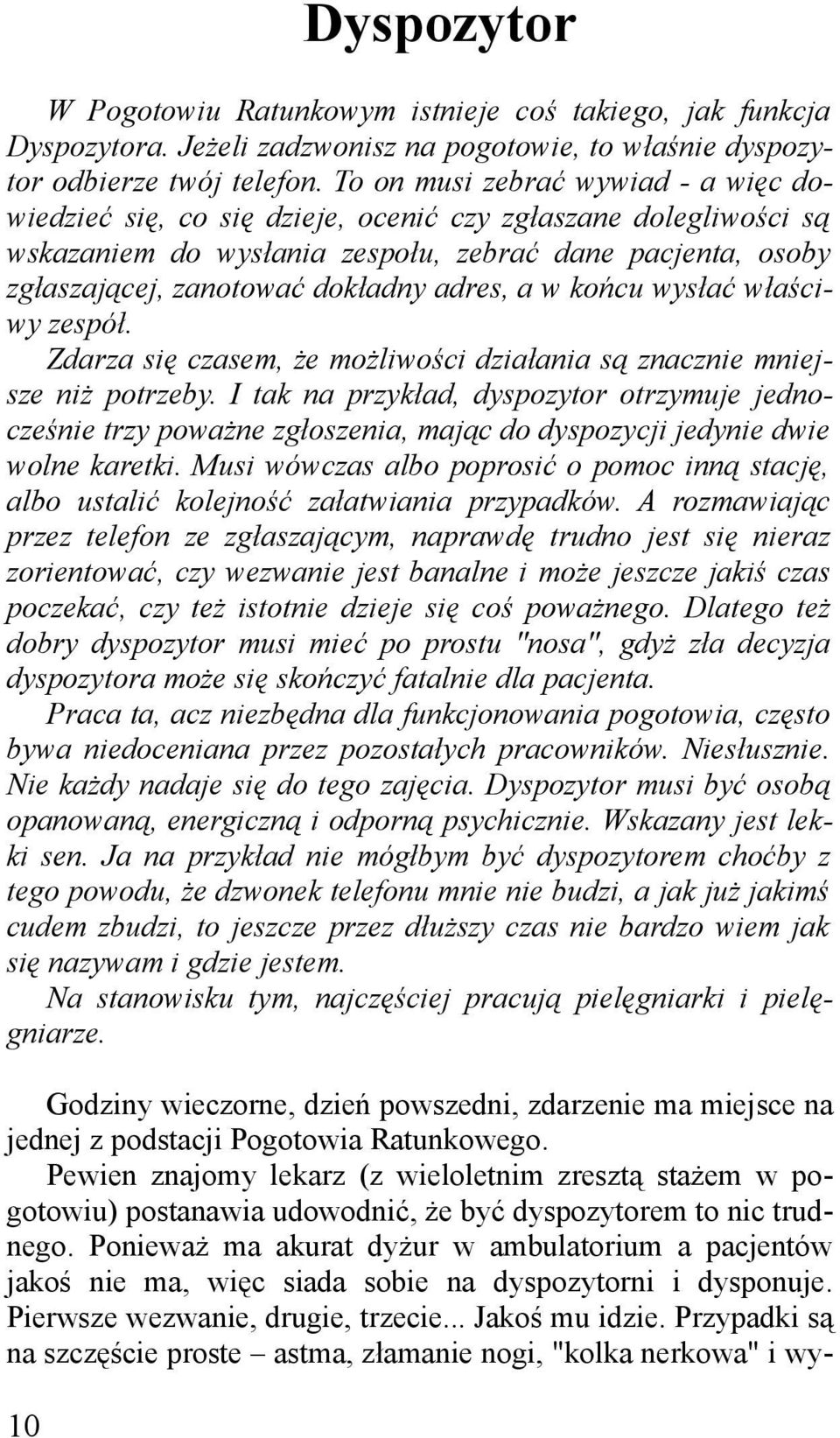 Dyspozytor

W Pogotowiu Ratunkowym istnieje coś takiego, jak funkcja Dyspozytora. Jeżeli zadzwonisz na pogotowie, to właśnie dyspozytor odbierze twój telefon. To on musi zebrać wywiad - a więc dowiedzieć się, co się dzieje, ocenić czy zgłaszane dolegliwości są wskazaniem do wysłania zespołu, zebrać dane pacjenta, osoby zgłaszającej, zanotować dokładny adres, a w końcu wysłać właściwy zespół.

Zdarza się czasem, że możliwości działania są znacznie mniejsze niż potrzeby. I tak na przykład, dyspozytor otrzymuje jednocześnie trzy poważne zgłoszenia, mając do dyspozycji jedynie dwie wolne karetki. Musi wówczas albo poprosić o pomoc inną stację, albo ustalić kolejność załatwiania przypadków. A rozmawiając przez telefon ze zgłaszającym, naprawdę trudno jest się nieraz zorientować, czy wezwanie jest banalne i może jeszcze jakiś czas poczekać, czy też istotnie dzieje się coś poważnego. Dlatego też dobry dyspozytor musi mieć po prostu "nosa", gdyż zła decyzja dyspozytora może się skończyć fatalnie dla pacjenta.

Praca ta, acz niezbędna dla funkcjonowania pogotowia, często bywa niedoceniana przez pozostałych pracowników. Niesłusznie. Nie każdy nadaje się do tego zajęcia. Dyspozytor musi być osobą opanowaną, energiczną i odporną psychicznie. Wskazany jest lekki sen. Ja na przykład nie mógłbym być dyspozytorem choćby z tego powodu, że dzwonek telefonu mnie nie budzi, a jak już jakimś cudem zbudzi, to jeszcze przez dłuższy czas nie bardzo wiem jak się nazywam i gdzie jestem.

Na stanowisku tym, najczęściej pracują pielęgniarki i pielęgniarze.

Godziny wieczorne, dzień powszedni, zdarzenie ma miejsce na jednej z podstacji Pogotowia Ratunkowego.

Pewien znajomy lekarz (z wieloletnim zresztą stażem w pogotowiu) postanawia udowodnić, że być dyspozytorem to nic trudnego. Ponieważ ma akurat dyżur w ambulatorium a pacjentów jakoś nie ma, więc siada sobie na dyspozytorni i dysponuje. Pierwsze wezwanie, drugie, trzecie... Jakoś mu idzie. Przypadki są na szczęście proste – astma, złamanie nogi, "kolka nerkowa" i wy-

10